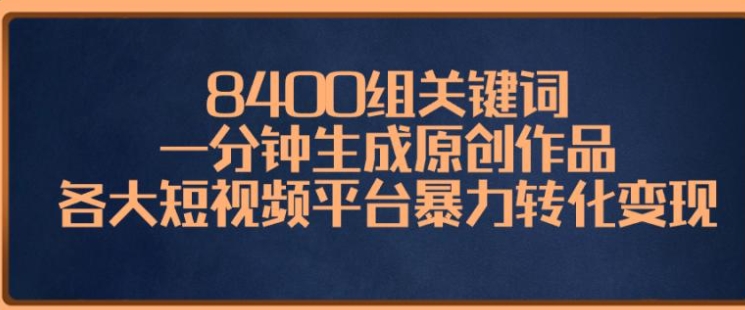 8400组关键词
一分钟生成原创作品
各大短视频平台暴力转化变现